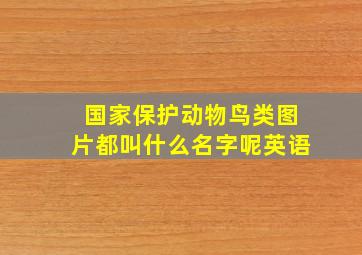 国家保护动物鸟类图片都叫什么名字呢英语